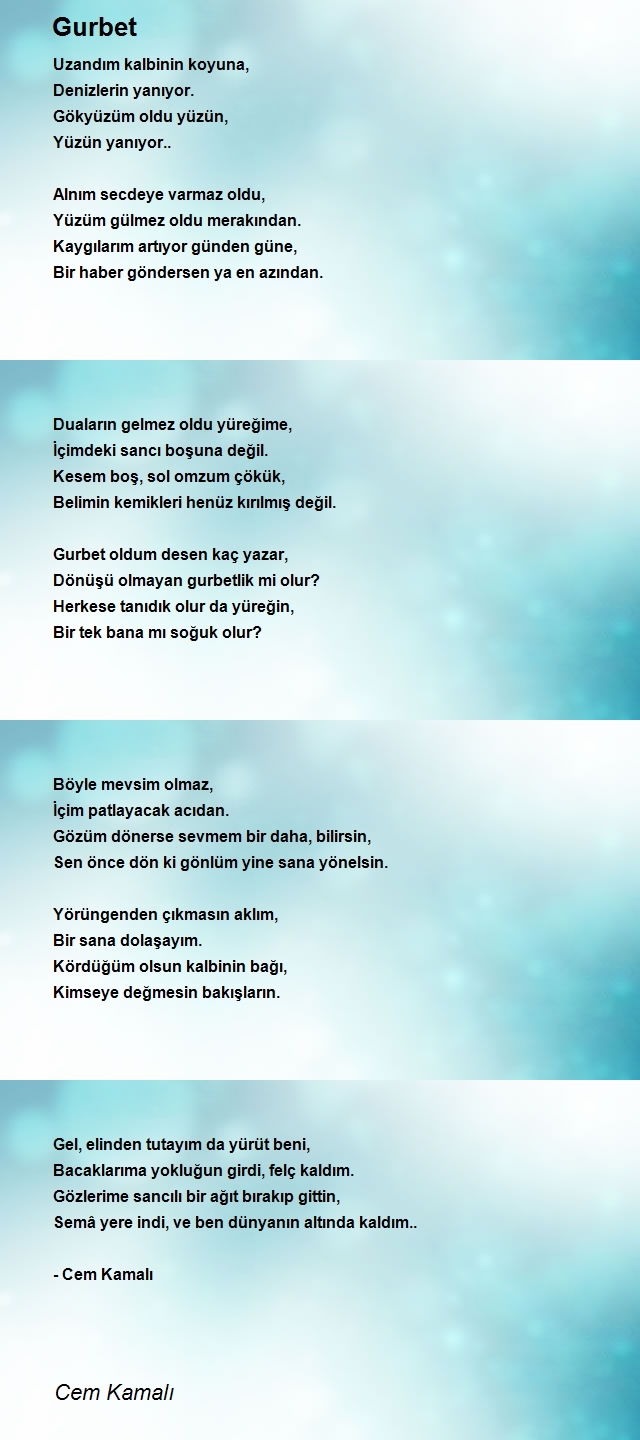 Gurbet

Uzandım kalbinin koyuna,
Denizlerin yanıyor.
Gökyüzüm oldu yüzün,
Yüzün yanıyor..

Alnım secdeye varmaz oldu,
Yüzüm gülmez oldu merakından.
Kaygılarım artıyor günden güne,
Bir haber göndersen ya en azından.

Duaların gelmez oldu yüreğime,
İçimdeki sancı boşuna değil.
Kesem boş, sol omzum çökük,
Belimin kemikleri henüz kırılmış değil.

Gurbet oldum desen kaç yazar,
Dönüşü olmayan gurbetlik mi olur?
Herkese tanıdık olur da yüreğin,
Bir tek bana mı soğuk olur?

Böyle mevsim olmaz,
İçim patlayacak acıdan.
Gözüm dönerse sevmem bir daha, bilirsin,
Sen önce dön ki gönlüm yine sana yönelsin.

Yörüngenden çıkmasın aklım,
Bir sana dolaşayım.
Kördüğüm olsun kalbinin bağı,
Kimseye değmesin bakışların.

Gel, elinden tutayım da yürüt beni,
Bacaklarıma yokluğun girdi, felç kaldım.
Gözlerime sancılı bir ağıt bırakıp gittin,
Semâ yere indi, ve ben dünyanın altında kaldım..

- Cem Kamalı

Cem Kamalı